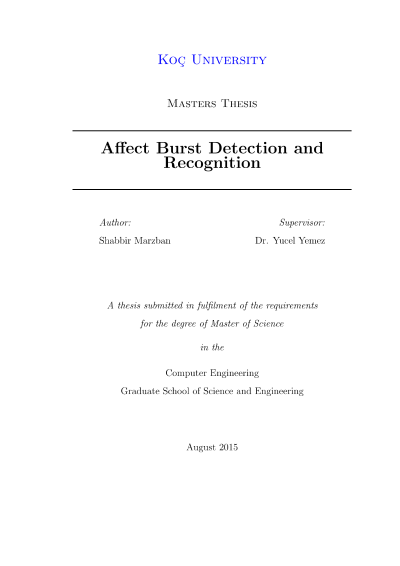 Koç University

Masters Thesis

Affect Burst Detection and Recognition

Author:
Shabbir Marzban

Supervisor:
Dr. Yucel Yemez

A thesis submitted in fulfilment of the requirements for the degree of Master of Science

in the

Computer Engineering
Graduate School of Science and Engineering

August 2015